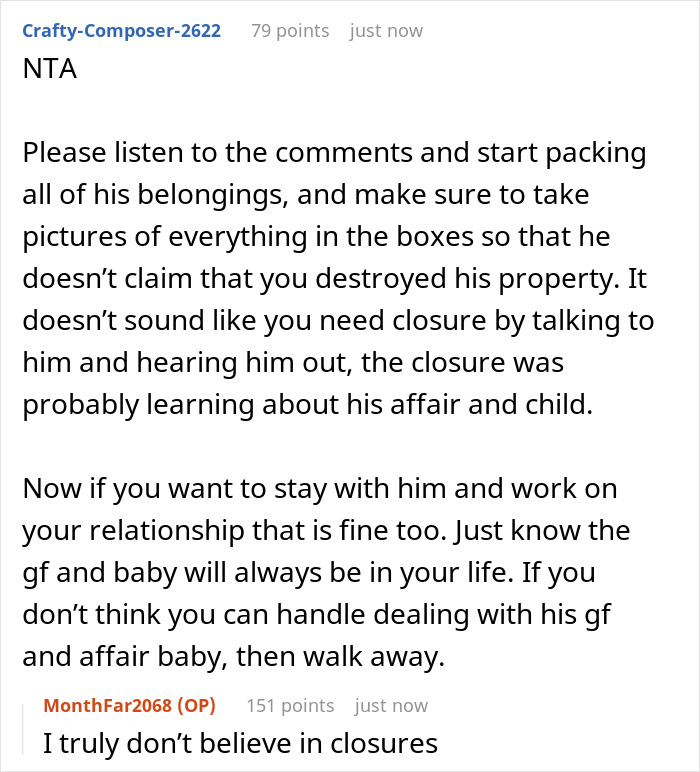 Crafty-Composer-2622 79 points just now
NTA

Please listen to the comments and start packing all of his belongings, and make sure to take pictures of everything in the boxes so that he doesn’t claim that you destroyed his property. It doesn’t sound like you need closure by talking to him and hearing him out, the closure was probably learning about his affair and child.

Now if you want to stay with him and work on your relationship that is fine too. Just know the gf and baby will always be in your life. If you don’t think you can handle dealing with his gf and affair baby, then walk away.

MonthFar2068 (OP) 151 points just now
I truly don’t believe in closures